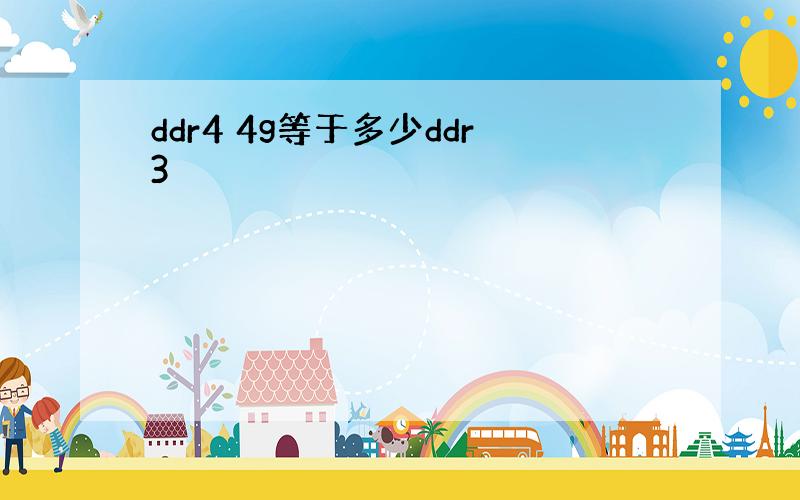 ddr4 4g等于多少ddr3